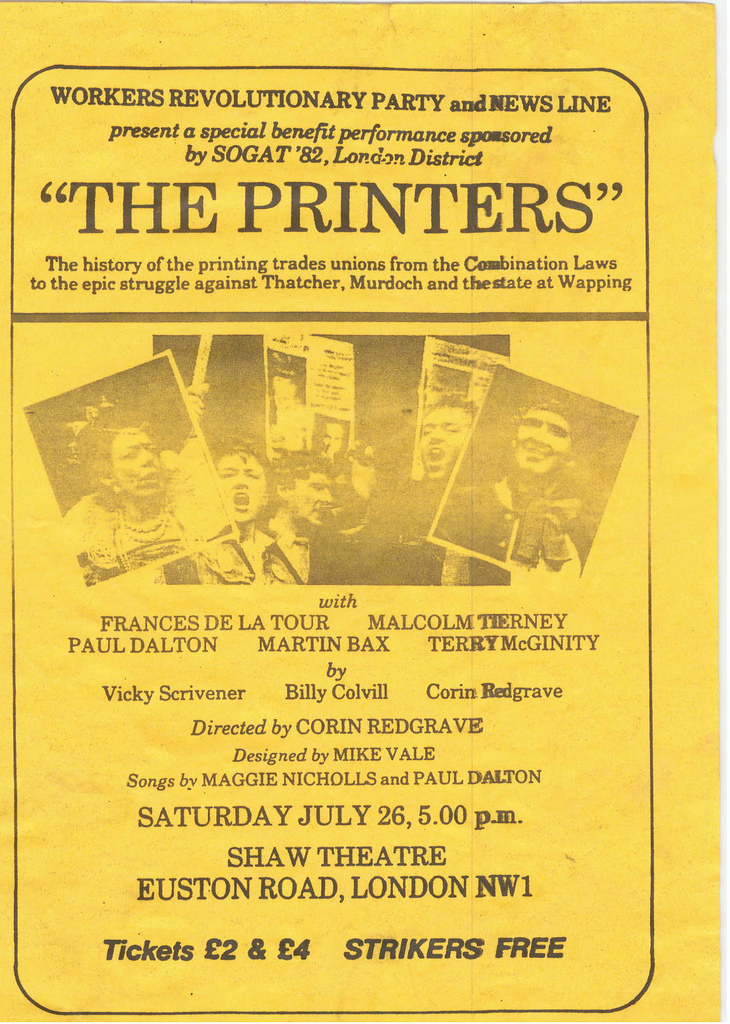 WORKERS REVOLUTIONARY PARTY and NEWS LINE
present a special benefit performance sponsored by SOGAT '82, London District

"THE PRINTERS"

The history of the printing trades unions from the Combination Laws to the epic struggle against Thatcher, Murdoch and the state at Wapping

with
FRANCES DE LA TOUR MALCOLM TIERNEY
PAUL DALTON MARTIN BAX TERRY McGINITY

by
Vicky Scrivener Billy Colvill Corin Redgrave

Directed by CORIN REDGRAVE
Designed by MIKE VALE
Songs by MAGGIE NICHOLLS and PAUL DALTON

SATURDAY JULY 26, 5.00 p.m.

SHAW THEATRE
EUSTON ROAD, LONDON NW1

Tickets £2 & £4 STRIKERS FREE